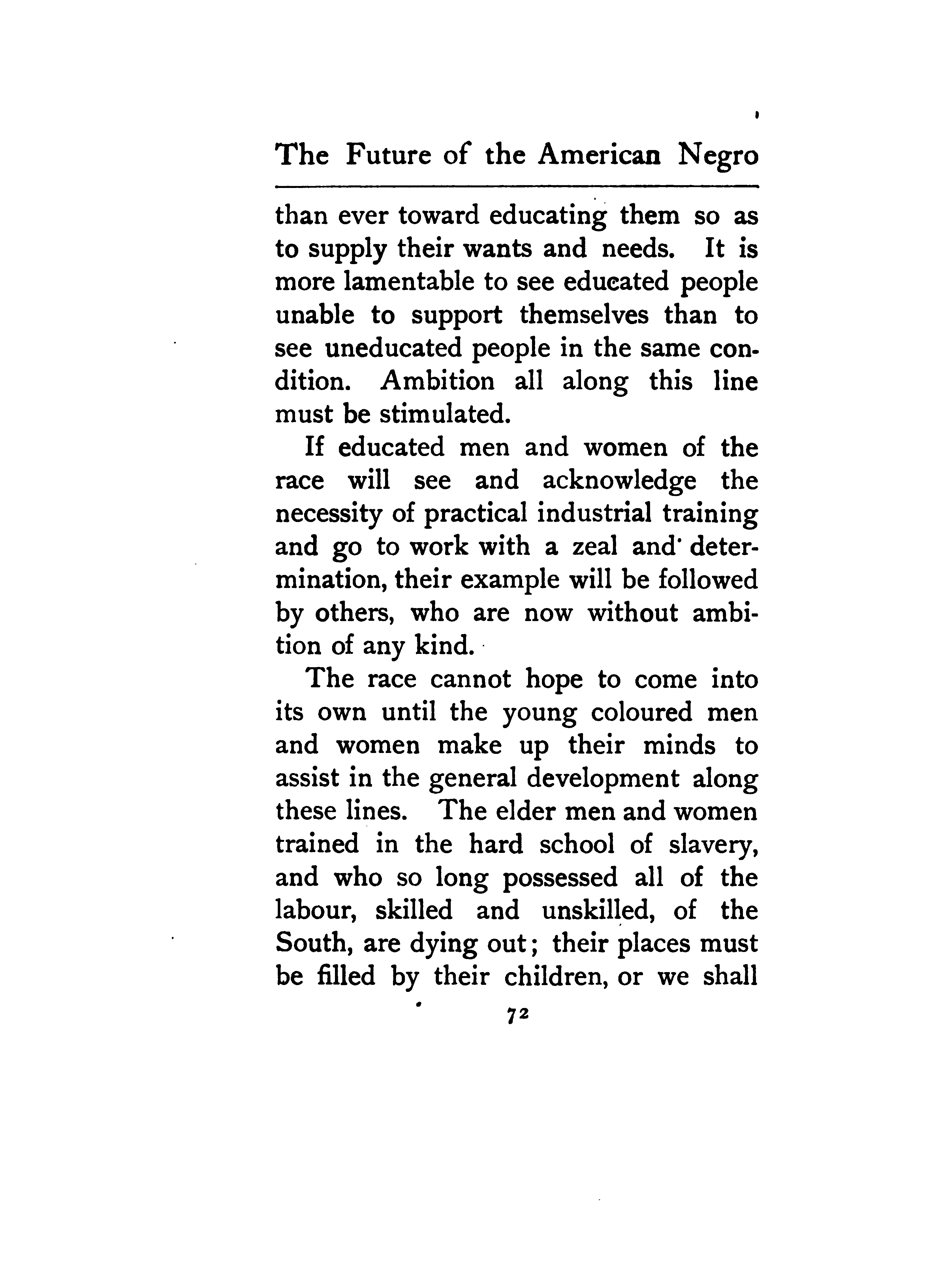 The Future of the American Negro

than ever toward educating them so as to supply their wants and needs. It is more lamentable to see educated people unable to support themselves than to see uneducated people in the same condition. Ambition all along this line must be stimulated.

If educated men and women of the race will see and acknowledge the necessity of practical industrial training and go to work with a zeal and determination, their example will be followed by others, who are now without ambition of any kind.

The race cannot hope to come into its own until the young coloured men and women make up their minds to assist in the general development along these lines. The elder men and women trained in the hard school of slavery, and who so long possessed all of the labour, skilled and unskilled, of the South, are dying out; their places must be filled by their children, or we shall

72